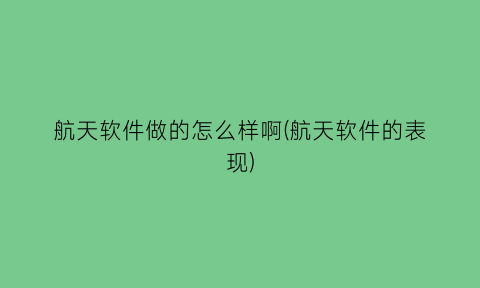 航天软件做的怎么样啊(航天软件的表现)